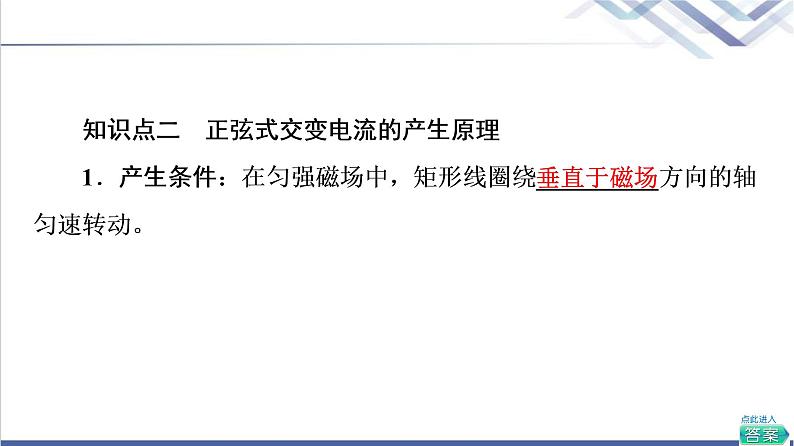 知识点二　正弦式交变电流的产生原理

1．产生条件：在匀强磁场中，矩形线圈绕垂直于磁场方向的轴匀速转动。

点此进入
答案